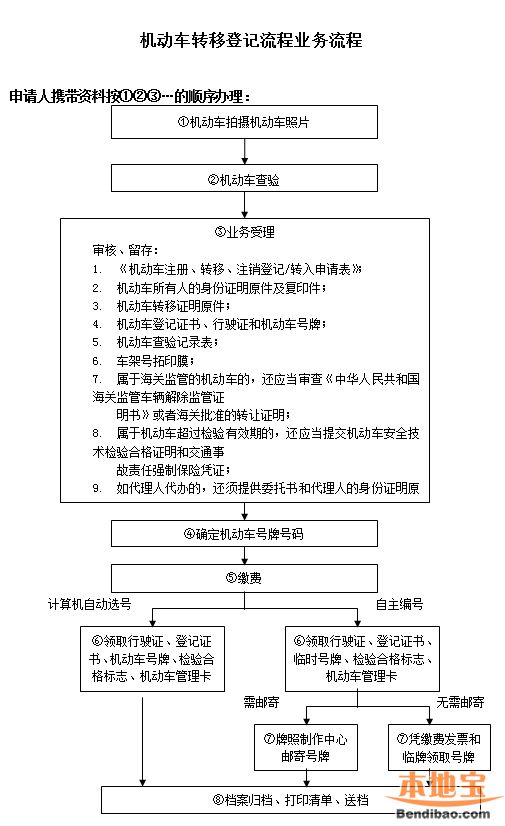 机动车转移登记流程业务流程

申请人携带资料按①②③…的顺序办理：

①机动车拍摄机动车照片

②机动车查验

③业务受理

审核、留存：

1. 《机动车注册、转移、注销登记/转入申请表》

2. 机动车所有人的身份证明原件及复印件；

3. 机动车转移证明原件；

4. 机动车登记证书、行驶证和机动车号牌；

5. 机动车查验记录表；

6. 车架号拓印膜；

7. 属于海关监管的机动车的，还应当审查《中华人民共和国海关监管车辆解除监管证明书》或者海关批准的转让证明；

8. 属于机动车超过检验有效期的，还应当提交机动车安全技术检验合格证明和交通事故责任强制保险凭证；

9. 如代理人代办的，还须提供委托书和代理人的身份证明原

④确定机动车号牌号码

⑤缴费

计算机自动选号

自主编号

⑥领取行驶证、登记证书、机动车号牌、检验合格标志、机动车管理卡

⑥领取行驶证、登记证书、临时号牌、检验合格标志、机动车管理卡

需邮寄

无需邮寄

⑦牌照制作中心邮寄号牌

⑦凭缴费发票和临牌领取号牌

⑧档案归档、打印清单、送档

本地宝
Bendibao.com